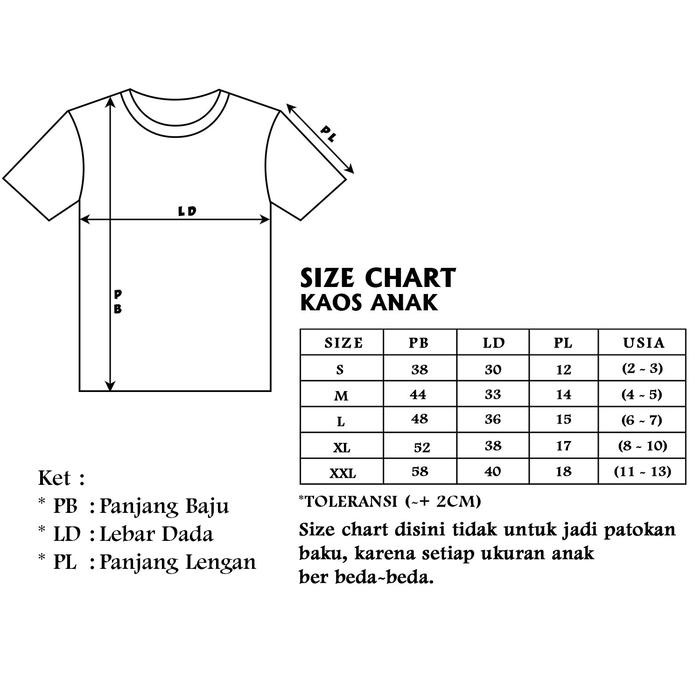 PL

LD

PB

SIZE CHART
KAOS ANAK

| SIZE | PB | LD | PL | USIA |
|---|---|---|---|---|
| S | 38 | 30 | 12 | (2 ~ 3) |
| M | 44 | 33 | 14 | (4 ~ 5) |
| L | 48 | 36 | 15 | (6 ~ 7) |
| XL | 52 | 38 | 17 | (8 ~ 10) |
| XXL | 58 | 40 | 18 | (11 ~ 13) |

*TOLERANSI (~+ 2CM)

Size chart disini tidak untuk jadi patokan baku, karena setiap ukuran anak ber beda~beda.

Ket :
* PB : Panjang Baju
* LD : Lebar Dada
* PL : Panjang Lengan